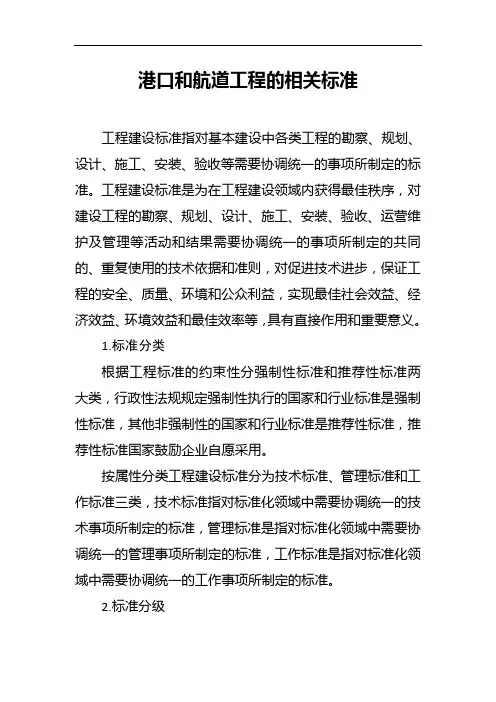 港口和航道工程的相关标准

工程建设标准指对基本建设中各类工程的勘察、规划、设计、施工、安装、验收等需要协调统一的事项所制定的标准。工程建设标准是为在工程建设领域内获得最佳秩序，对建设工程的勘察、规划、设计、施工、安装、验收、运营维护及管理等活动和结果需要协调统一的事项所制定的共同的、重复使用的技术依据和准则，对促进技术进步，保证工程的安全、质量、环境和公众利益，实现最佳社会效益、经济效益、环境效益和最佳效率等，具有直接作用和重要意义。

1.标准分类

根据工程标准的约束性分强制性标准和推荐性标准两大类，行政性法规规定强制性执行的国家和行业标准是强制性标准，其他非强制性的国家和行业标准是推荐性标准，推荐性标准国家鼓励企业自愿采用。

按属性分类工程建设标准分为技术标准、管理标准和工作标准三类，技术标准指对标准化领域中需要协调统一的技术事项所制定的标准，管理标准是指对标准化领域中需要协调统一的管理事项所制定的标准，工作标准是指对标准化领域中需要协调统一的工作事项所制定的标准。

2.标准分级